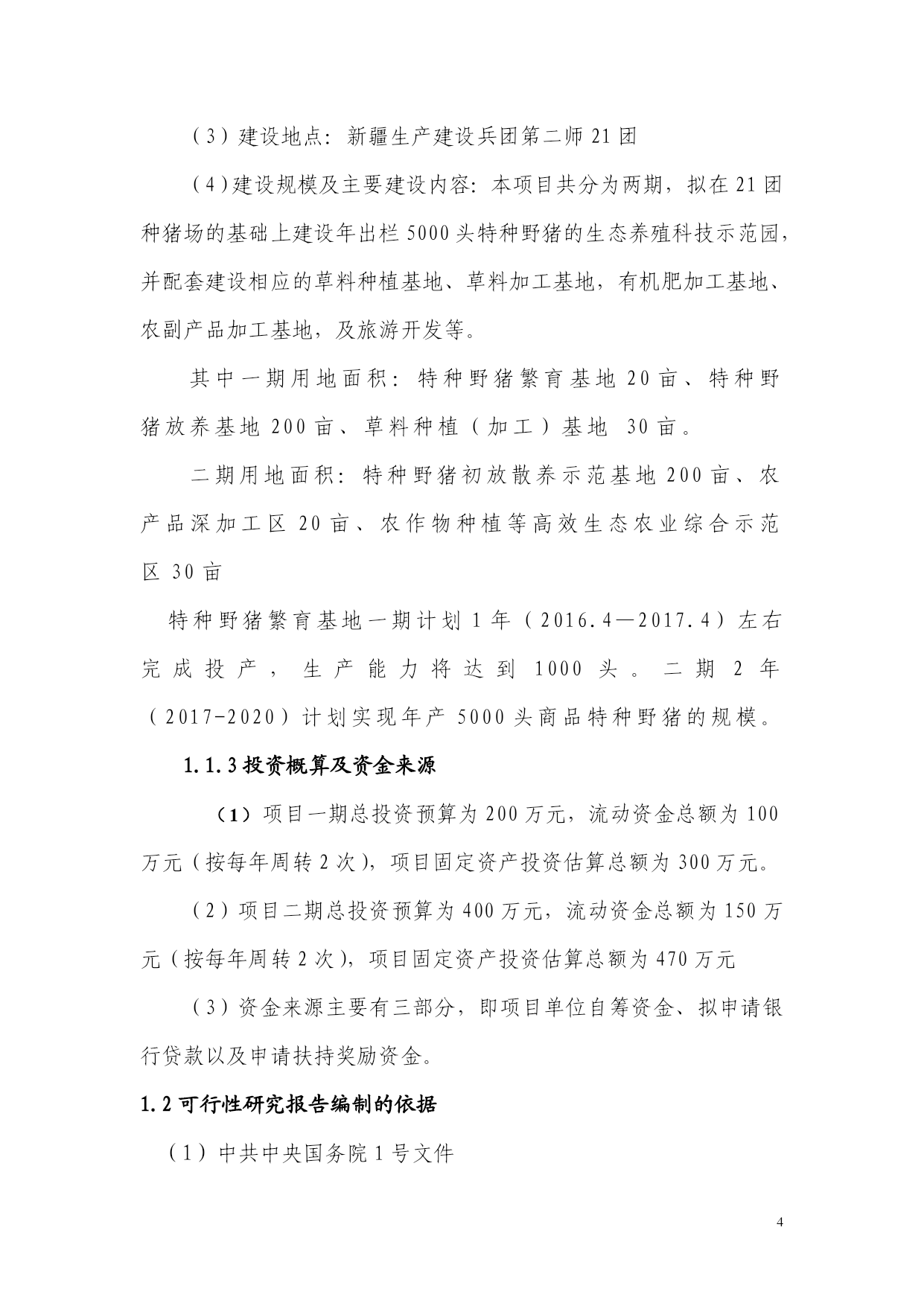 （3）建设地点：新疆生产建设兵团第二师 21 团

（4）建设规模及主要建设内容：本项目共分为两期，拟在 21 团种猪场的基础上建设年出栏 5000 头特种野猪的生态养殖科技示范园，并配套建设相应的草料种植基地、草料加工基地，有机肥加工基地、农副产品加工基地，及旅游开发等。

其中一期用地面积：特种野猪繁育基地 20 亩、特种野猪放养基地 200 亩、草料种植（加工）基地 30 亩。

二期用地面积：特种野猪初放散养示范基地 200 亩、农产品深加工区 20 亩、农作物种植等高效生态农业综合示范区 30 亩

特种野猪繁育基地一期计划 1 年（2016.4—2017.4）左右完成投产，生产能力将达到 1000 头。二期 2 年（2017-2020）计划实现年产 5000 头商品特种野猪的规模。

1.1.3 投资概算及资金来源

（1）项目一期总投资预算为 200 万元，流动资金总额为 100 万元（按每年周转 2 次），项目固定资产投资估算总额为 300 万元。

（2）项目二期总投资预算为 400 万元，流动资金总额为 150 万元（按每年周转 2 次），项目固定资产投资估算总额为 470 万元

（3）资金来源主要有三部分，即项目单位自筹资金、拟申请银行贷款以及申请扶持奖励资金。

1.2 可行性研究报告编制的依据

（1）中共中央国务院 1 号文件

4